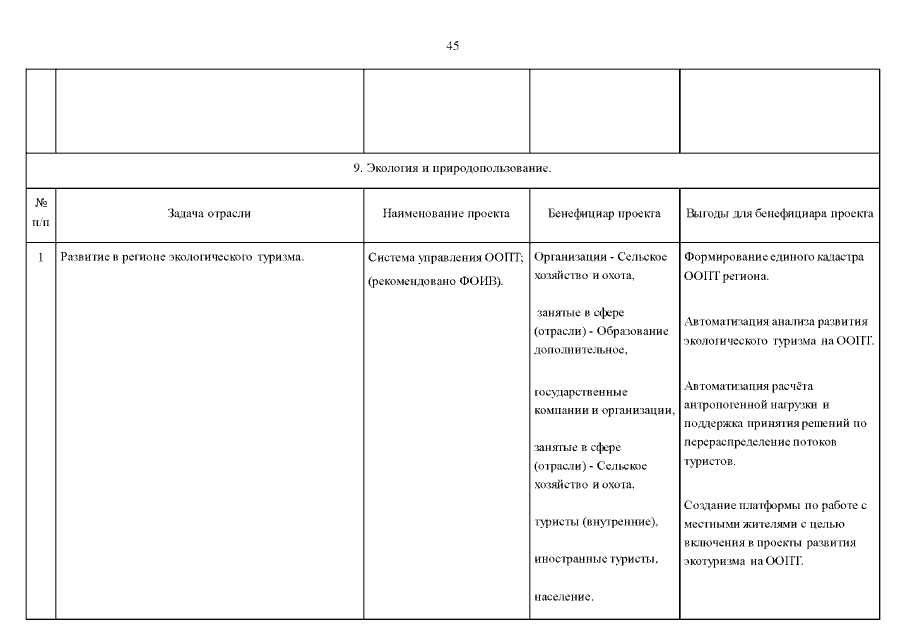 45

| | | | | |
|---|---|---|---|---|
| | | | | |
| 9. Экология и природопользование. | | | | |
| № п/п | Задача отрасли | Наименование проекта | Бенефициар проекта | Выгоды для бенефициара проекта |
| 1 | Развитие в регионе экологического туризма. | Система управления ООПТ; (рекомендовано ФОИВ). | Организации - Сельское хозяйство и охота, занятые в сфере (отрасли) - Образование дополнительное, государственные компании и организации, занятые в сфере (отрасли) - Сельское хозяйство и охота, туристы (внутренние), иностранные туристы, население. | Формирование единого кадастра ООПТ региона. Автоматизация анализа развития экологического туризма на ООПТ. Автоматизация расчёта антропогенной нагрузки и поддержка принятия решений по перераспределение потоков туристов. Создание платформы по работе с местными жителями с целью включения в проекты развития экотуризма на ООПТ. |